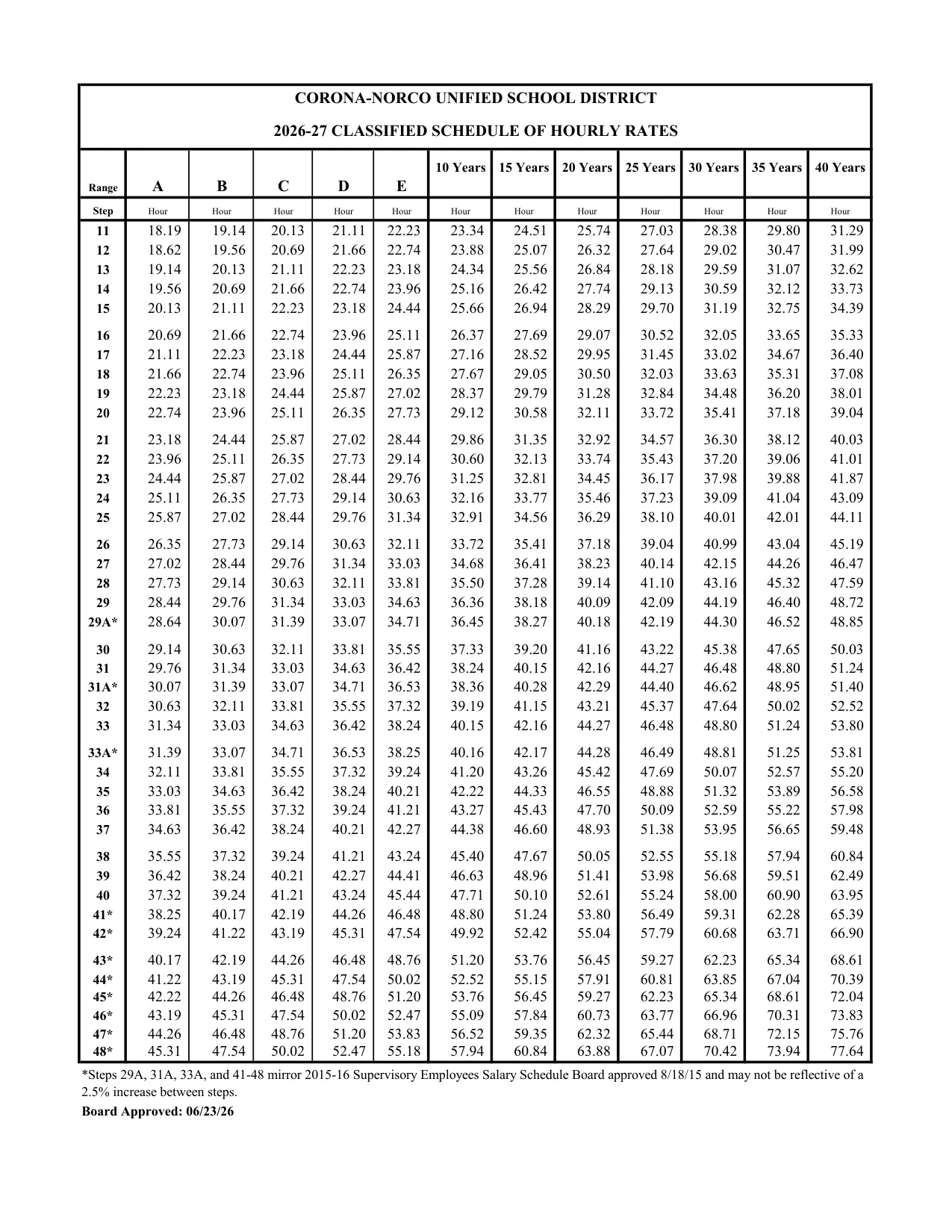 CORONA-NORCO UNIFIED SCHOOL DISTRICT

2026-27 CLASSIFIED SCHEDULE OF HOURLY RATES

| Range | A | B | C | D | E | 10 Years | 15 Years | 20 Years | 25 Years | 30 Years | 35 Years | 40 Years |
|---|---|---|---|---|---|---|---|---|---|---|---|---|
| Step | Hour | Hour | Hour | Hour | Hour | Hour | Hour | Hour | Hour | Hour | Hour | Hour |
| 11 | 18.19 | 19.14 | 20.13 | 21.11 | 22.23 | 23.34 | 24.51 | 25.74 | 27.03 | 28.38 | 29.80 | 31.29 |
| 12 | 18.62 | 19.56 | 20.69 | 21.66 | 22.74 | 23.88 | 25.07 | 26.32 | 27.64 | 29.02 | 30.47 | 31.99 |
| 13 | 19.14 | 20.13 | 21.11 | 22.23 | 23.18 | 24.34 | 25.56 | 26.84 | 28.18 | 29.59 | 31.07 | 32.62 |
| 14 | 19.56 | 20.69 | 21.66 | 22.74 | 23.96 | 25.16 | 26.42 | 27.74 | 29.13 | 30.59 | 32.12 | 33.73 |
| 15 | 20.13 | 21.11 | 22.23 | 23.18 | 24.44 | 25.66 | 26.94 | 28.29 | 29.70 | 31.19 | 32.75 | 34.39 |
| 16 | 20.69 | 21.66 | 22.74 | 23.96 | 25.11 | 26.37 | 27.69 | 29.07 | 30.52 | 32.05 | 33.65 | 35.33 |
| 17 | 21.11 | 22.23 | 23.18 | 24.44 | 25.87 | 27.16 | 28.52 | 29.95 | 31.45 | 33.02 | 34.67 | 36.40 |
| 18 | 21.66 | 22.74 | 23.96 | 25.11 | 26.35 | 27.67 | 29.05 | 30.50 | 32.03 | 33.63 | 35.31 | 37.08 |
| 19 | 22.23 | 23.18 | 24.44 | 25.87 | 27.02 | 28.37 | 29.79 | 31.28 | 32.84 | 34.48 | 36.20 | 38.01 |
| 20 | 22.74 | 23.96 | 25.11 | 26.35 | 27.73 | 29.12 | 30.58 | 32.11 | 33.72 | 35.41 | 37.18 | 39.04 |
| 21 | 23.18 | 24.44 | 25.87 | 27.02 | 28.44 | 29.86 | 31.35 | 32.92 | 34.57 | 36.30 | 38.12 | 40.03 |
| 22 | 23.96 | 25.11 | 26.35 | 27.73 | 29.14 | 30.60 | 32.13 | 33.74 | 35.43 | 37.20 | 39.06 | 41.01 |
| 23 | 24.44 | 25.87 | 27.02 | 28.44 | 29.76 | 31.25 | 32.81 | 34.45 | 36.17 | 37.98 | 39.88 | 41.87 |
| 24 | 25.11 | 26.35 | 27.73 | 29.14 | 30.63 | 32.16 | 33.77 | 35.46 | 37.23 | 39.09 | 41.04 | 43.09 |
| 25 | 25.87 | 27.02 | 28.44 | 29.76 | 31.34 | 32.91 | 34.56 | 36.29 | 38.10 | 40.01 | 42.01 | 44.11 |
| 26 | 26.35 | 27.73 | 29.14 | 30.63 | 32.11 | 33.72 | 35.41 | 37.18 | 39.04 | 40.99 | 43.04 | 45.19 |
| 27 | 27.02 | 28.44 | 29.76 | 31.34 | 33.03 | 34.68 | 36.41 | 38.23 | 40.14 | 42.15 | 44.26 | 46.47 |
| 28 | 27.73 | 29.14 | 30.63 | 32.11 | 33.81 | 35.50 | 37.28 | 39.14 | 41.10 | 43.16 | 45.32 | 47.59 |
| 29 | 28.44 | 29.76 | 31.34 | 33.03 | 34.63 | 36.36 | 38.18 | 40.09 | 42.09 | 44.19 | 46.40 | 48.72 |
| 29A* | 28.64 | 30.07 | 31.39 | 33.07 | 34.71 | 36.45 | 38.27 | 40.18 | 42.19 | 44.30 | 46.52 | 48.85 |
| 30 | 29.14 | 30.63 | 32.11 | 33.81 | 35.55 | 37.33 | 39.20 | 41.16 | 43.22 | 45.38 | 47.65 | 50.03 |
| 31 | 29.76 | 31.34 | 33.03 | 34.63 | 36.42 | 38.24 | 40.15 | 42.16 | 44.27 | 46.48 | 48.80 | 51.24 |
| 31A* | 30.07 | 31.39 | 33.07 | 34.71 | 36.53 | 38.36 | 40.28 | 42.29 | 44.40 | 46.62 | 48.95 | 51.40 |
| 32 | 30.63 | 32.11 | 33.81 | 35.55 | 37.32 | 39.19 | 41.15 | 43.21 | 45.37 | 47.64 | 50.02 | 52.52 |
| 33 | 31.34 | 33.03 | 34.63 | 36.42 | 38.24 | 40.15 | 42.16 | 44.27 | 46.48 | 48.80 | 51.24 | 53.80 |
| 33A* | 31.39 | 33.07 | 34.71 | 36.53 | 38.25 | 40.16 | 42.17 | 44.28 | 46.49 | 48.81 | 51.25 | 53.81 |
| 34 | 32.11 | 33.81 | 35.55 | 37.32 | 39.24 | 41.20 | 43.26 | 45.42 | 47.69 | 50.07 | 52.57 | 55.20 |
| 35 | 33.03 | 34.63 | 36.42 | 38.24 | 40.21 | 42.22 | 44.33 | 46.55 | 48.88 | 51.32 | 53.89 | 56.58 |
| 36 | 33.81 | 35.55 | 37.32 | 39.24 | 41.21 | 43.27 | 45.43 | 47.70 | 50.09 | 52.59 | 55.22 | 57.98 |
| 37 | 34.63 | 36.42 | 38.24 | 40.21 | 42.27 | 44.38 | 46.60 | 48.93 | 51.38 | 53.95 | 56.65 | 59.48 |
| 38 | 35.55 | 37.32 | 39.24 | 41.21 | 43.24 | 45.40 | 47.67 | 50.05 | 52.55 | 55.18 | 57.94 | 60.84 |
| 39 | 36.42 | 38.24 | 40.21 | 42.27 | 44.41 | 46.63 | 48.96 | 51.41 | 53.98 | 56.68 | 59.51 | 62.49 |
| 40 | 37.32 | 39.24 | 41.21 | 43.24 | 45.44 | 47.71 | 50.10 | 52.61 | 55.24 | 58.00 | 60.90 | 63.95 |
| 41* | 38.25 | 40.17 | 42.19 | 44.26 | 46.48 | 48.80 | 51.24 | 53.80 | 56.49 | 59.31 | 62.28 | 65.39 |
| 42* | 39.24 | 41.22 | 43.19 | 45.31 | 47.54 | 49.92 | 52.42 | 55.04 | 57.79 | 60.68 | 63.71 | 66.90 |
| 43* | 40.17 | 42.19 | 44.26 | 46.48 | 48.76 | 51.20 | 53.76 | 56.45 | 59.27 | 62.23 | 65.34 | 68.61 |
| 44* | 41.22 | 43.19 | 45.31 | 47.54 | 50.02 | 52.52 | 55.15 | 57.91 | 60.81 | 63.85 | 67.04 | 70.39 |
| 45* | 42.22 | 44.26 | 46.48 | 48.76 | 51.20 | 53.76 | 56.45 | 59.27 | 62.23 | 65.34 | 68.61 | 72.04 |
| 46* | 43.19 | 45.31 | 47.54 | 50.02 | 52.47 | 55.09 | 57.84 | 60.73 | 63.77 | 66.96 | 70.31 | 73.83 |
| 47* | 44.26 | 46.48 | 48.76 | 51.20 | 53.83 | 56.52 | 59.35 | 62.32 | 65.44 | 68.71 | 72.15 | 75.76 |
| 48* | 45.31 | 47.54 | 50.02 | 52.47 | 55.18 | 57.94 | 60.84 | 63.88 | 67.07 | 70.42 | 73.94 | 77.64 |

*Steps 29A, 31A, 33A, and 41-48 mirror 2015-16 Supervisory Employees Salary Schedule Board approved 8/18/15 and may not be reflective of a 2.5% increase between steps.

Board Approved: 06/23/26